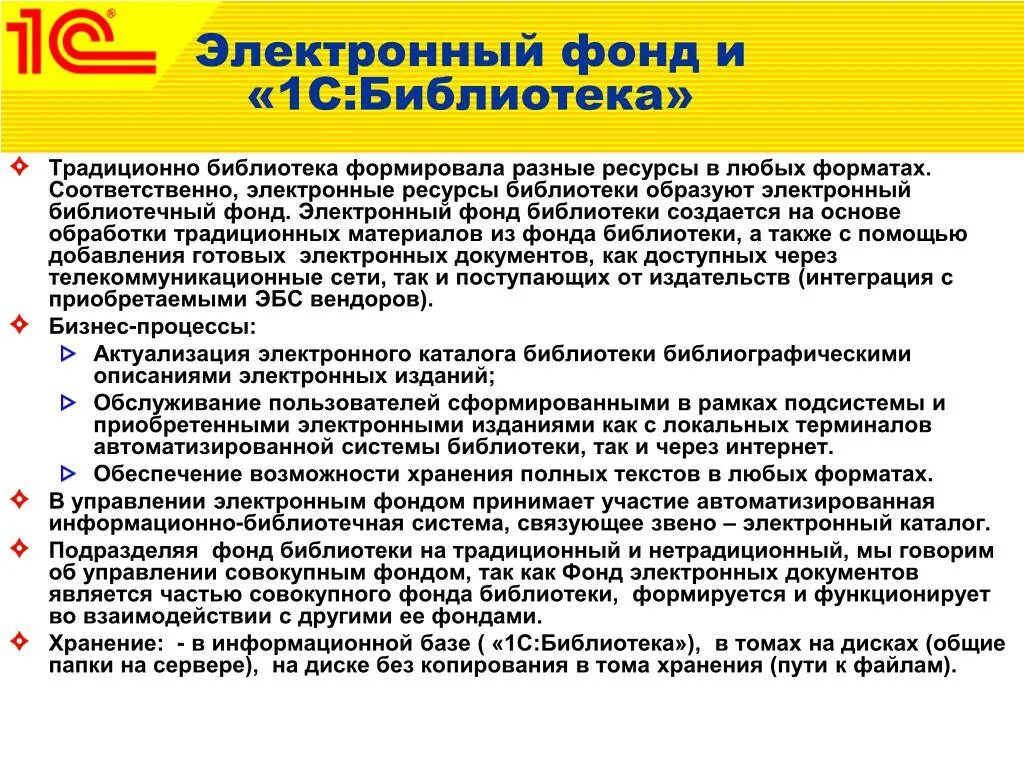 1С

Электронный фонд и «1С:Библиотека»

Традиционно библиотека формировала разные ресурсы в любых форматах. Соответственно, электронные ресурсы библиотеки образуют электронный библиотечный фонд. Электронный фонд библиотеки создается на основе обработки традиционных материалов из фонда библиотеки, а также с помощью добавления готовых  электронных документов, как доступных через телекоммуникационные сети, так и поступающих от издательств (интеграция с приобретаемыми ЭБС вендоров).

Бизнес-процессы:

Актуализация электронного каталога библиотеки библиографическими описаниями электронных изданий;

Обслуживание пользователей сформированными в рамках подсистемы и приобретенными электронными изданиями как с локальных терминалов автоматизированной системы библиотеки, так и через интернет.

Обеспечение возможности хранения полных текстов в любых форматах.

В управлении электронным фондом принимает участие автоматизированная информационно-библиотечная система, связующее звено – электронный каталог.

Подразделяя  фонд библиотеки на традиционный и нетрадиционный, мы говорим об управлении совокупным фондом, так как Фонд электронных документов является частью совокупного фонда библиотеки,  формируется и функционирует во взаимодействии с другими ее фондами.

Хранение:  - в информационной базе ( «1С:Библиотека»),  в томах на дисках (общие папки на сервере),  на диске без копирования в тома хранения (пути к файлам).